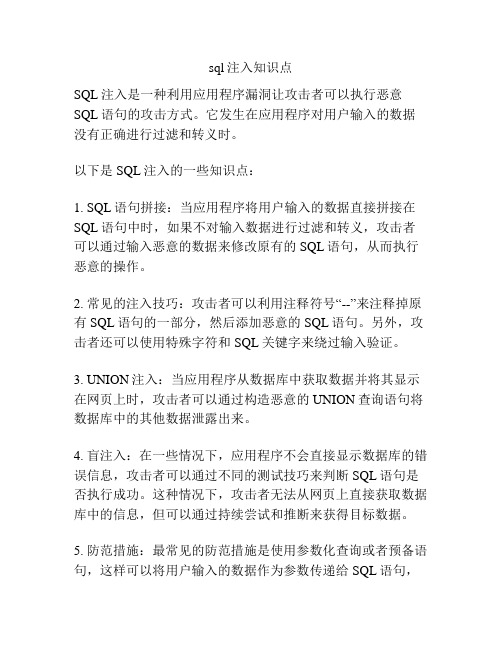 sql注入知识点

SQL 注入是一种利用应用程序漏洞让攻击者可以执行恶意 SQL 语句的攻击方式。它发生在应用程序对用户输入的数据没有正确进行过滤和转义时。

以下是 SQL 注入的一些知识点：

1. SQL 语句拼接：当应用程序将用户输入的数据直接拼接在 SQL 语句中时，如果不对输入数据进行过滤和转义，攻击者可以通过输入恶意的数据来修改原有的 SQL 语句，从而执行恶意的操作。

2. 常见的注入技巧：攻击者可以利用注释符号“--”来注释掉原有 SQL 语句的一部分，然后添加恶意的 SQL 语句。另外，攻击者还可以使用特殊字符和 SQL 关键字来绕过输入验证。

3. UNION 注入：当应用程序从数据库中获取数据并将其显示在网页上时，攻击者可以通过构造恶意的 UNION 查询语句将数据库中的其他数据泄露出来。

4. 盲注入：在一些情况下，应用程序不会直接显示数据库的错误信息，攻击者可以通过不同的测试技巧来判断 SQL 语句是否执行成功。这种情况下，攻击者无法从网页上直接获取数据库中的信息，但可以通过持续尝试和推断来获得目标数据。

5. 防范措施：最常见的防范措施是使用参数化查询或者预备语句，这样可以将用户输入的数据作为参数传递给 SQL 语句，